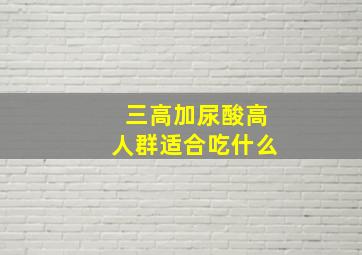 三高加尿酸高
人群适合吃什么